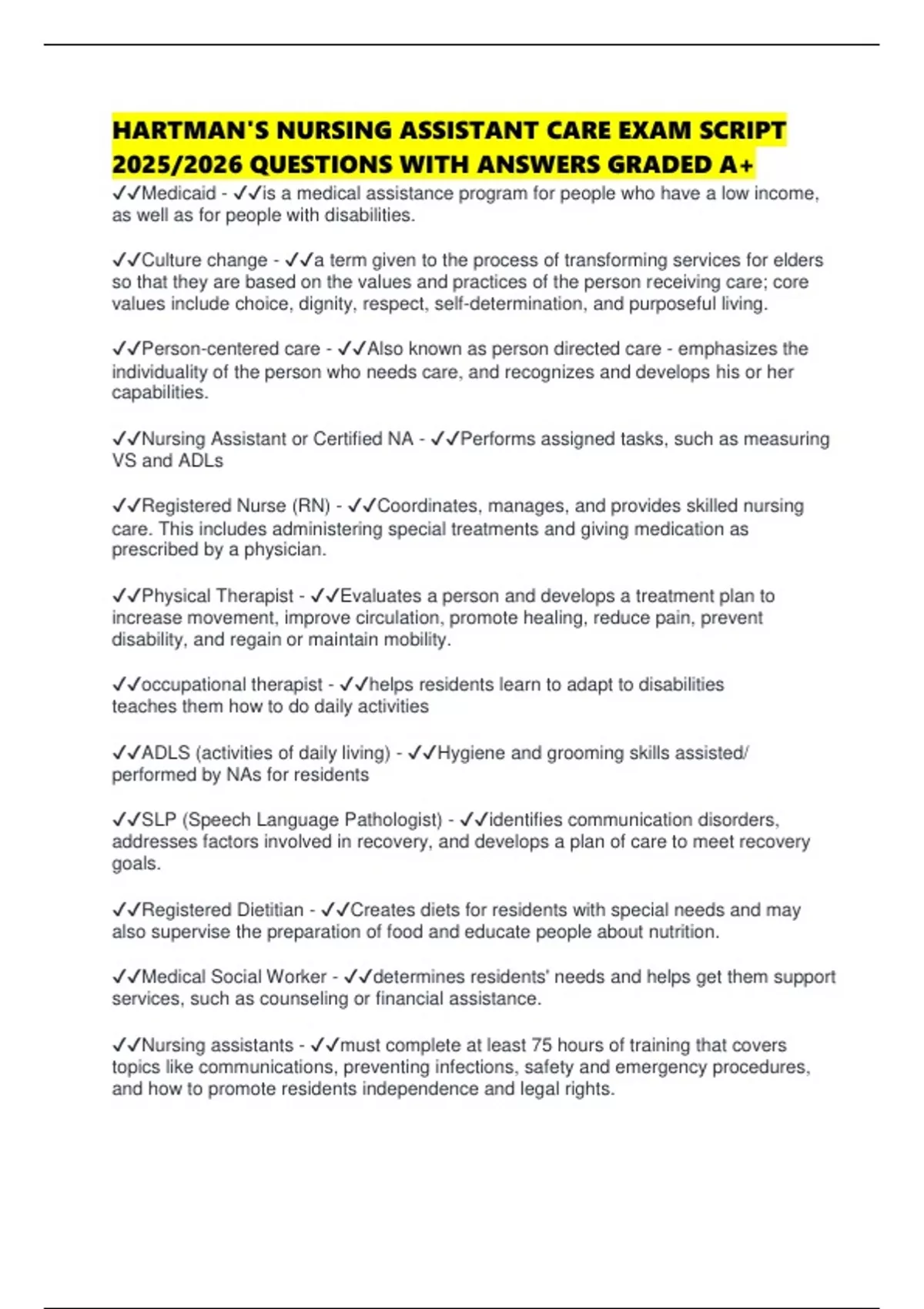 HARTMAN'S NURSING ASSISTANT CARE EXAM SCRIPT 2025/2026 QUESTIONS WITH ANSWERS GRADED A+

✓✓Medicaid - ✓✓is a medical assistance program for people who have a low income, as well as for people with disabilities.

✓✓Culture change - ✓✓a term given to the process of transforming services for elders so that they are based on the values and practices of the person receiving care; core values include choice, dignity, respect, self-determination, and purposeful living.

✓✓Person-centered care - ✓✓Also known as person directed care - emphasizes the individuality of the person who needs care, and recognizes and develops his or her capabilities.

✓✓Nursing Assistant or Certified NA - ✓✓Performs assigned tasks, such as measuring VS and ADLs

✓✓Registered Nurse (RN) - ✓✓Coordinates, manages, and provides skilled nursing care. This includes administering special treatments and giving medication as prescribed by a physician.

✓✓Physical Therapist - ✓✓Evaluates a person and develops a treatment plan to increase movement, improve circulation, promote healing, reduce pain, prevent disability, and regain or maintain mobility.

✓✓occupational therapist - ✓✓helps residents learn to adapt to disabilities teaches them how to do daily activities

✓✓ADLS (activities of daily living) - ✓✓Hygiene and grooming skills assisted/ performed by NAs for residents

✓✓SLP (Speech Language Pathologist) - ✓✓identifies communication disorders, addresses factors involved in recovery, and develops a plan of care to meet recovery goals.

✓✓Registered Dietitian - ✓✓Creates diets for residents with special needs and may also supervise the preparation of food and educate people about nutrition.

✓✓Medical Social Worker - ✓✓determines residents' needs and helps get them support services, such as counseling or financial assistance.

✓✓Nursing assistants - ✓✓must complete at least 75 hours of training that covers topics like communications, preventing infections, safety and emergency procedures, and how to promote residents independence and legal rights.